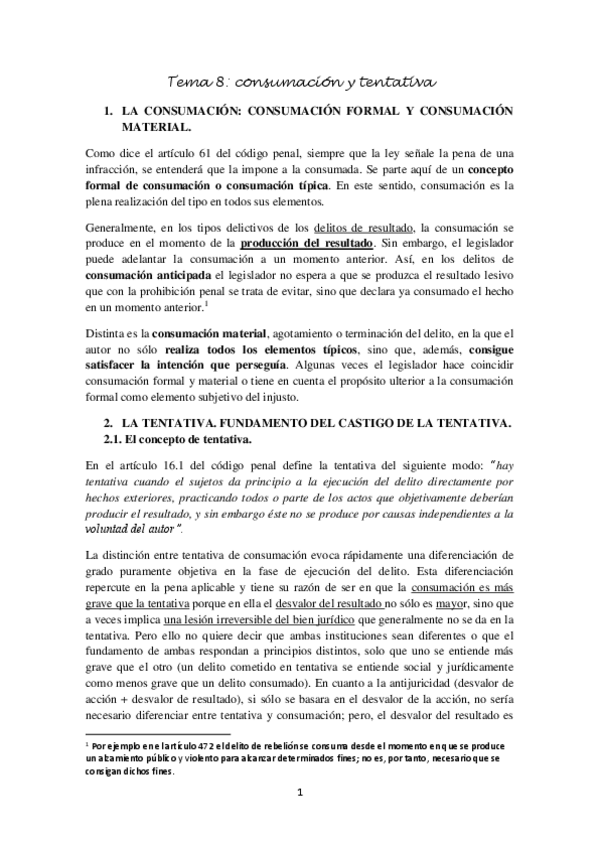 Tema 8: consumación y tentativa

1. LA CONSUMACIÓN: CONSUMACIÓN FORMAL Y CONSUMACIÓN MATERIAL.

Como dice el artículo 61 del código penal, siempre que la ley señale la pena de una infracción, se entenderá que la impone a la consumada. Se parte aquí de un concepto formal de consumación o consumación típica. En este sentido, consumación es la plena realización del tipo en todos sus elementos.

Generalmente, en los tipos delictivos de los delitos de resultado, la consumación se produce en el momento de la producción del resultado. Sin embargo, el legislador puede adelantar la consumación a un momento anterior. Así, en los delitos de consumación anticipada el legislador no espera a que se produzca el resultado lesivo que con la prohibición penal se trata de evitar, sino que declara ya consumado el hecho en un momento anterior.$^1$

Distinta es la consumación material, agotamiento o terminación del delito, en la que el autor no sólo realiza todos los elementos típicos, sino que, además, consigue satisfacer la intención que perseguía. Algunas veces el legislador hace coincidir consumación formal y material o tiene en cuenta el propósito ulterior a la consumación formal como elemento subjetivo del injusto.

2. LA TENTATIVA. FUNDAMENTO DEL CASTIGO DE LA TENTATIVA.
2.1. El concepto de tentativa.

En el artículo 16.1 del código penal define la tentativa del siguiente modo: "hay tentativa cuando el sujetos da principio a la ejecución del delito directamente por hechos exteriores, practicando todos o parte de los actos que objetivamente deberían producir el resultado, y sin embargo éste no se produce por causas independientes a la voluntad del autor".

La distinción entre tentativa de consumación evoca rápidamente una diferenciación de grado puramente objetiva en la fase de ejecución del delito. Esta diferenciación repercute en la pena aplicable y tiene su razón de ser en que la consumación es más grave que la tentativa porque en ella el desvalor del resultado no sólo es mayor, sino que a veces implica una lesión irreversible del bien jurídico que generalmente no se da en la tentativa. Pero ello no quiere decir que ambas instituciones sean diferentes o que el fundamento de ambas respondan a principios distintos, solo que uno se entiende más grave que el otro (un delito cometido en tentativa se entiende social y jurídicamente como menos grave que un delito consumado). En cuanto a la antijuricidad (desvalor de acción + desvalor de resultado), si sólo se basara en el desvalor de la acción, no sería necesario diferenciar entre tentativa y consumación; pero, el desvalor del resultado es

$^1$ Por ejemplo en el artículo 472 el delito de rebelión se consuma desde el momento en que se produce un alzamiento público y violento para alcanzar determinados fines; no es, por tanto, necesario que se consigan dichos fines.

1